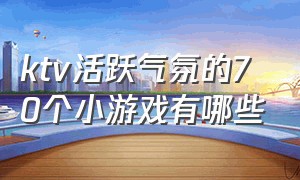 ktv活跃气氛的70个小游戏有哪些